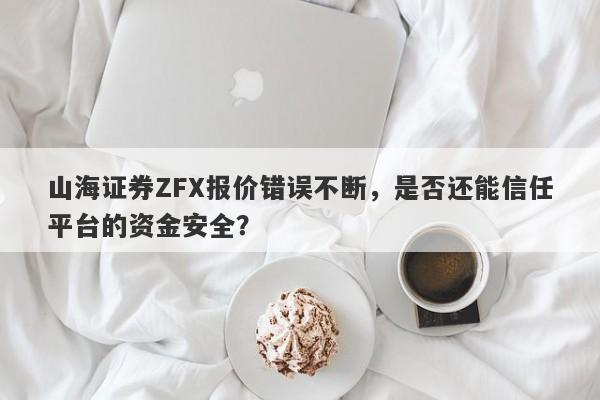 山海证券ZFX报价错误不断，是否还能信任平台的资金安全?